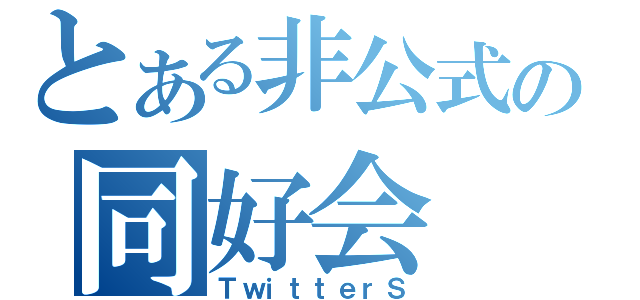 とある非公式の
同好会
ＴｗｉｔｔｅｒＳ